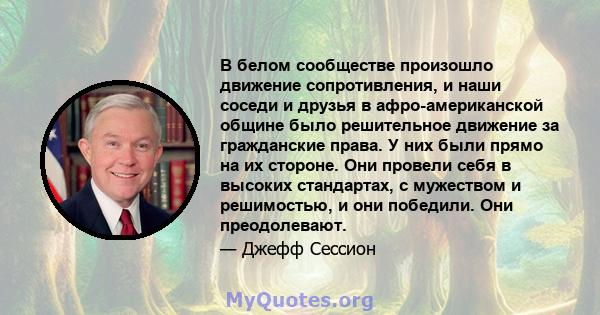 В белом сообществе произошло движение сопротивления, и наши соседи и друзья в афро-американской общине было решительное движение за гражданские права. У них были прямо на их стороне. Они провели себя в высоких стандартах, с мужеством и решимостью, и они победили. Они преодолевают.

— Джефф Сессион

MyQuotes.org